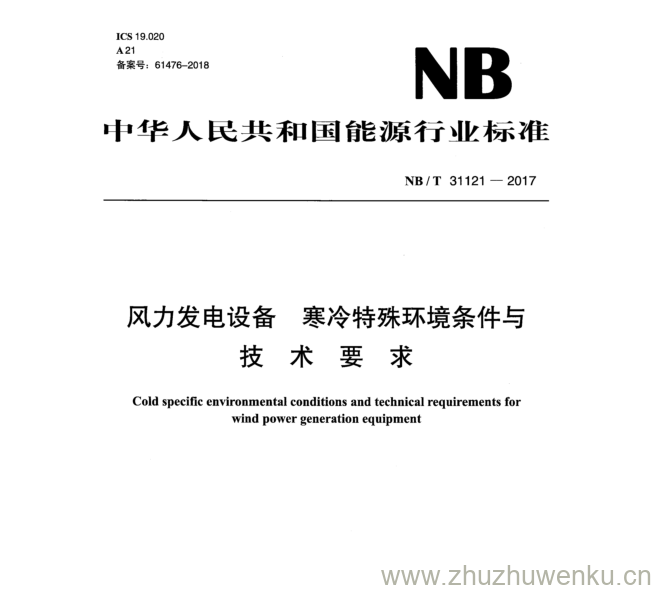 ICS 19.020
A 21
备案号：61476–2018

NB

中华人民共和国能源行业标准

NB / T 31121 — 2017

风力发电设备　寒冷特殊环境条件与技术要求

Cold specific environmental conditions and technical requirements for wind power generation equipment

www.zhuzhuwenku.cn